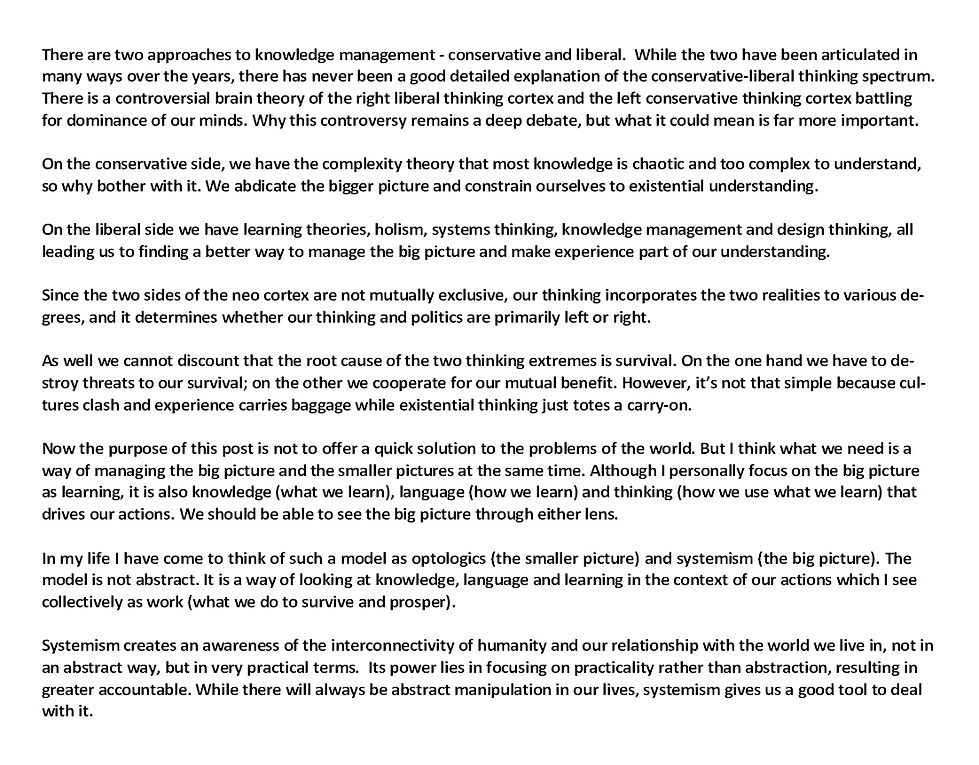 There are two approaches to knowledge management - conservative and liberal. While the two have been articulated in many ways over the years, there has never been a good detailed explanation of the conservative-liberal thinking spectrum. There is a controversial brain theory of the right liberal thinking cortex and the left conservative thinking cortex battling for dominance of our minds. Why this controversy remains a deep debate, but what it could mean is far more important.

On the conservative side, we have the complexity theory that most knowledge is chaotic and too complex to understand, so why bother with it. We abdicate the bigger picture and constrain ourselves to existential understanding.

On the liberal side we have learning theories, holism, systems thinking, knowledge management and design thinking, all leading us to finding a better way to manage the big picture and make experience part of our understanding.

Since the two sides of the neo cortex are not mutually exclusive, our thinking incorporates the two realities to various degrees, and it determines whether our thinking and politics are primarily left or right.

As well we cannot discount that the root cause of the two thinking extremes is survival. On the one hand we have to destroy threats to our survival; on the other we cooperate for our mutual benefit. However, it's not that simple because cultures clash and experience carries baggage while existential thinking just totes a carry-on.

Now the purpose of this post is not to offer a quick solution to the problems of the world. But I think what we need is a way of managing the big picture and the smaller pictures at the same time. Although I personally focus on the big picture as learning, it is also knowledge (what we learn), language (how we learn) and thinking (how we use what we learn) that drives our actions. We should be able to see the big picture through either lens.

In my life I have come to think of such a model as optologics (the smaller picture) and systemism (the big picture). The model is not abstract. It is a way of looking at knowledge, language and learning in the context of our actions which I see collectively as work (what we do to survive and prosper).

Systemism creates an awareness of the interconnectivity of humanity and our relationship with the world we live in, not in an abstract way, but in very practical terms. Its power lies in focusing on practicality rather than abstraction, resulting in greater accountable. While there will always be abstract manipulation in our lives, systemism gives us a good tool to deal with it.